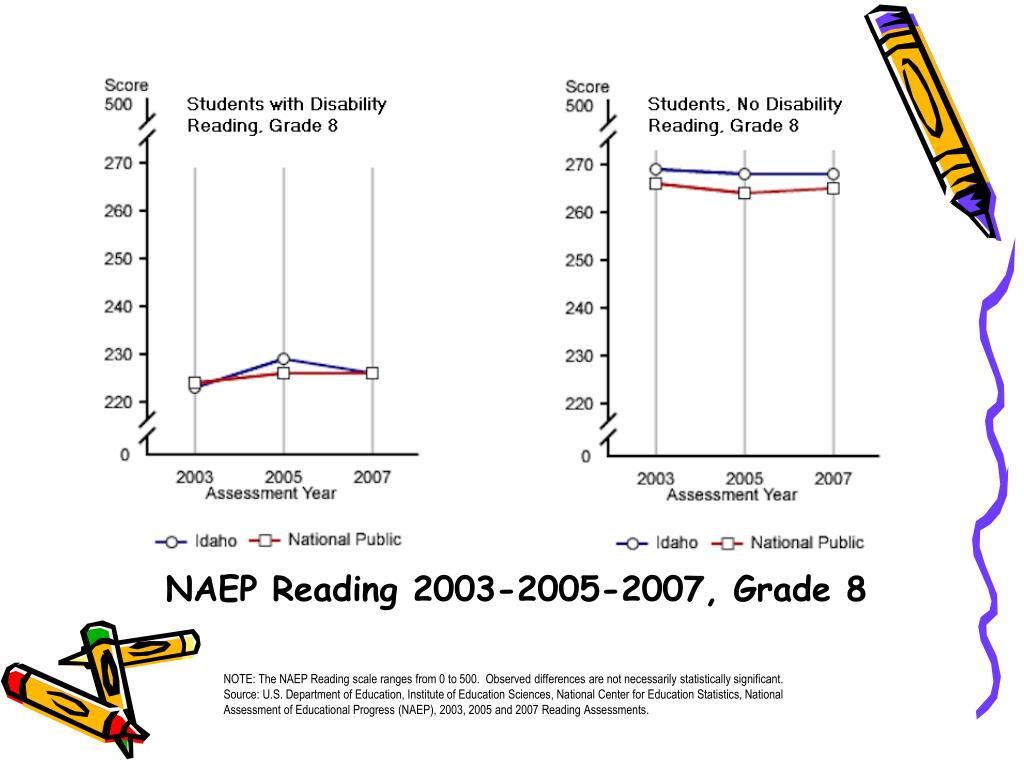 Score
500

Students with Disability
Reading, Grade 8

270
260
250
240
230
220
0

2003
2005
2007
Assessment Year

Idaho
National Public

Score
500

Students, No Disability
Reading, Grade 8

270
260
250
240
230
220
0

2003
2005
2007
Assessment Year

Idaho
National Public

NAEP Reading 2003-2005-2007, Grade 8

NOTE: The NAEP Reading scale ranges from 0 to 500. Observed differences are not necessarily statistically significant.
Source: U.S. Department of Education, Institute of Education Sciences, National Center for Education Statistics, National Assessment of Educational Progress (NAEP), 2003, 2005 and 2007 Reading Assessments.